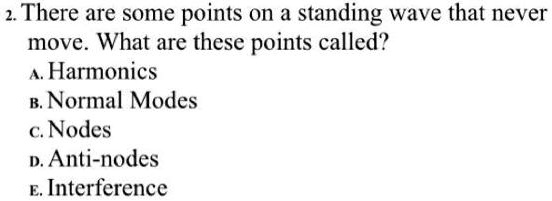 2. There are some points on a standing wave that never move. What are these points called?

A. Harmonics

B. Normal Modes

C. Nodes

D. Anti-nodes

E. Interference